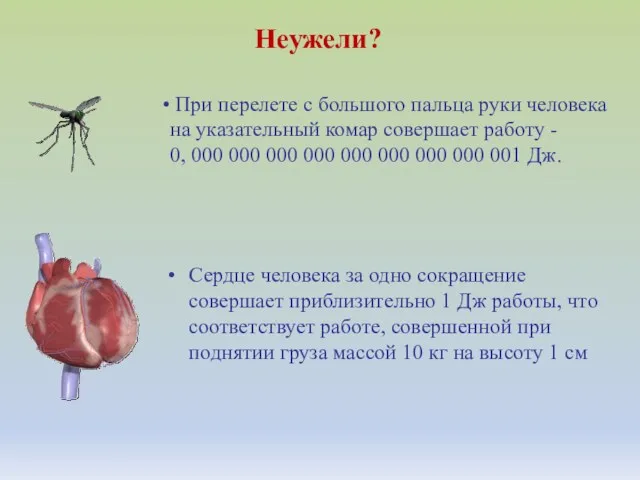 Неужели?

• При перелете с большого пальца руки человека на указательный комар совершает работу - 0, 000 000 000 000 000 000 000 000 001 Дж.

• Сердце человека за одно сокращение совершает приблизительно 1 Дж работы, что соответствует работе, совершенной при поднятии груза массой 10 кг на высоту 1 см